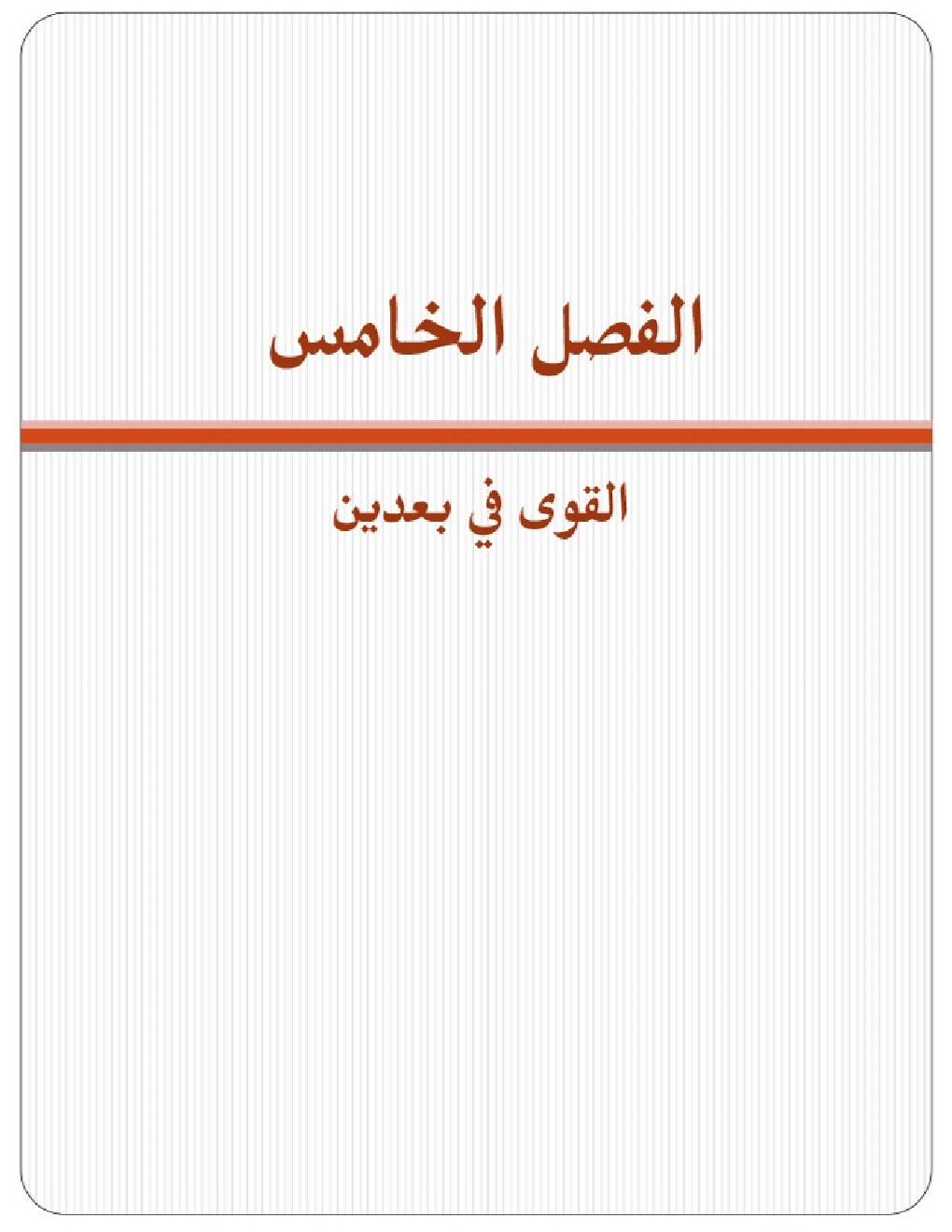 الفصل الخامس

القوى في بعدين